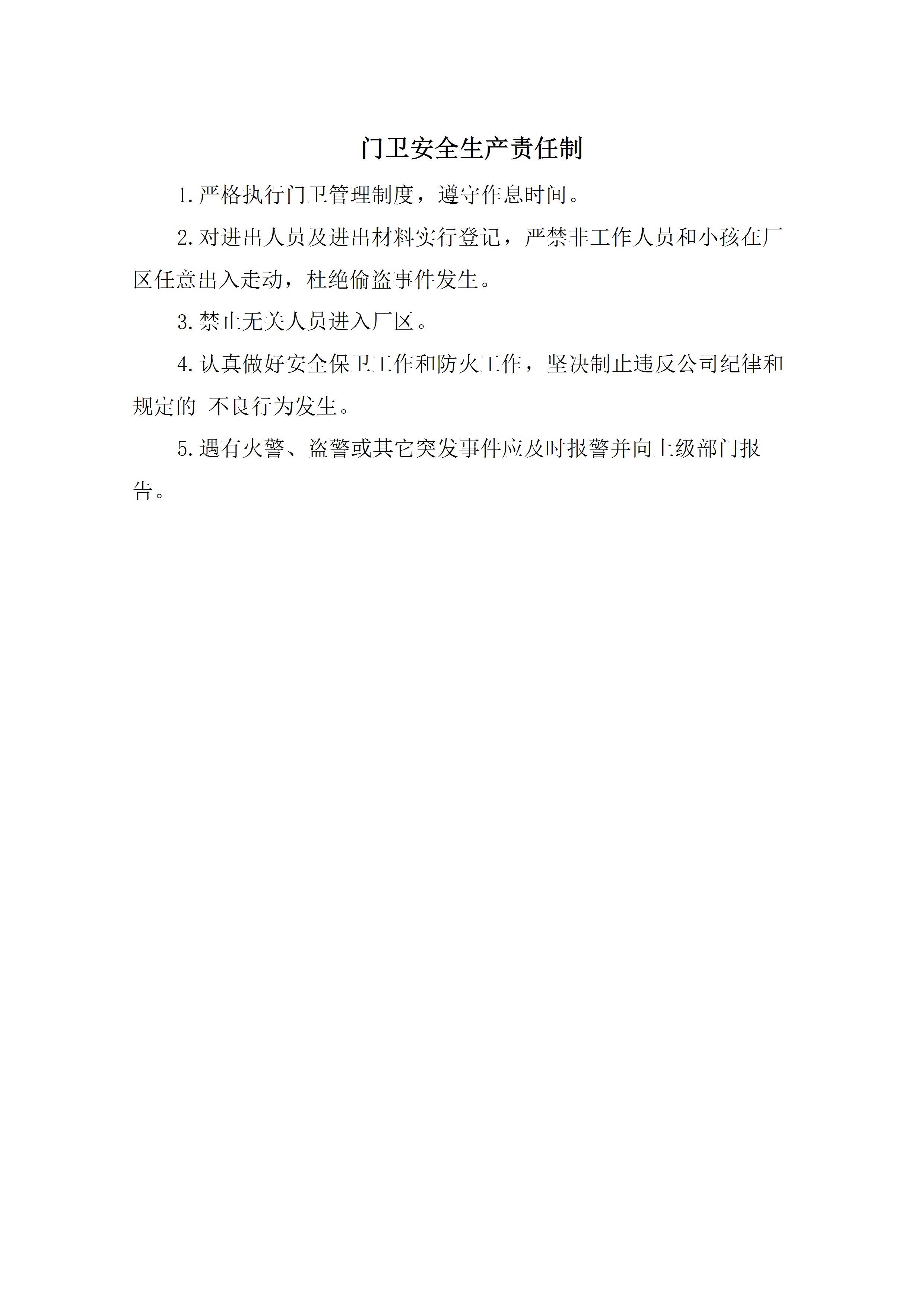 门卫安全生产责任制

1.严格执行门卫管理制度，遵守作息时间。

2.对进出人员及进出材料实行登记，严禁非工作人员和小孩在厂区任意出入走动，杜绝偷盗事件发生。

3.禁止无关人员进入厂区。

4.认真做好安全保卫工作和防火工作，坚决制止违反公司纪律和规定的 不良行为发生。

5.遇有火警、盗警或其它突发事件应及时报警并向上级部门报告。